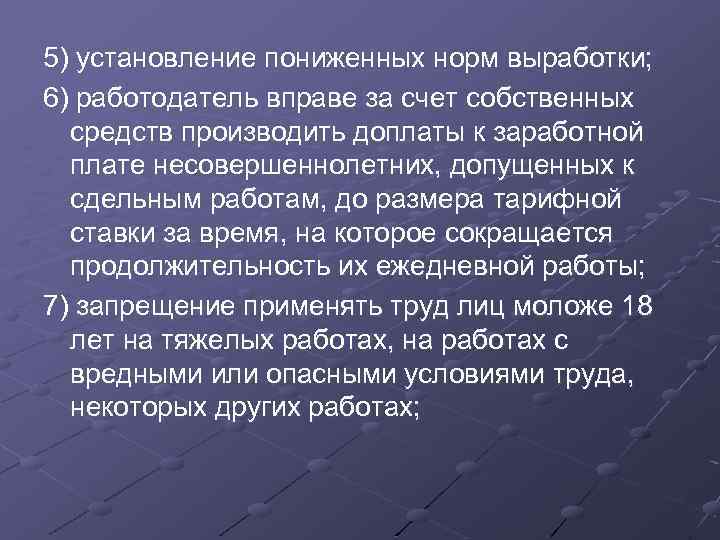 5) установление пониженных норм выработки;

6) работодатель вправе за счет собственных средств производить доплаты к заработной плате несовершеннолетних, допущенных к сдельным работам, до размера тарифной ставки за время, на которое сокращается продолжительность их ежедневной работы;

7) запрещение применять труд лиц моложе 18 лет на тяжелых работах, на работах с вредными или опасными условиями труда, некоторых других работах;